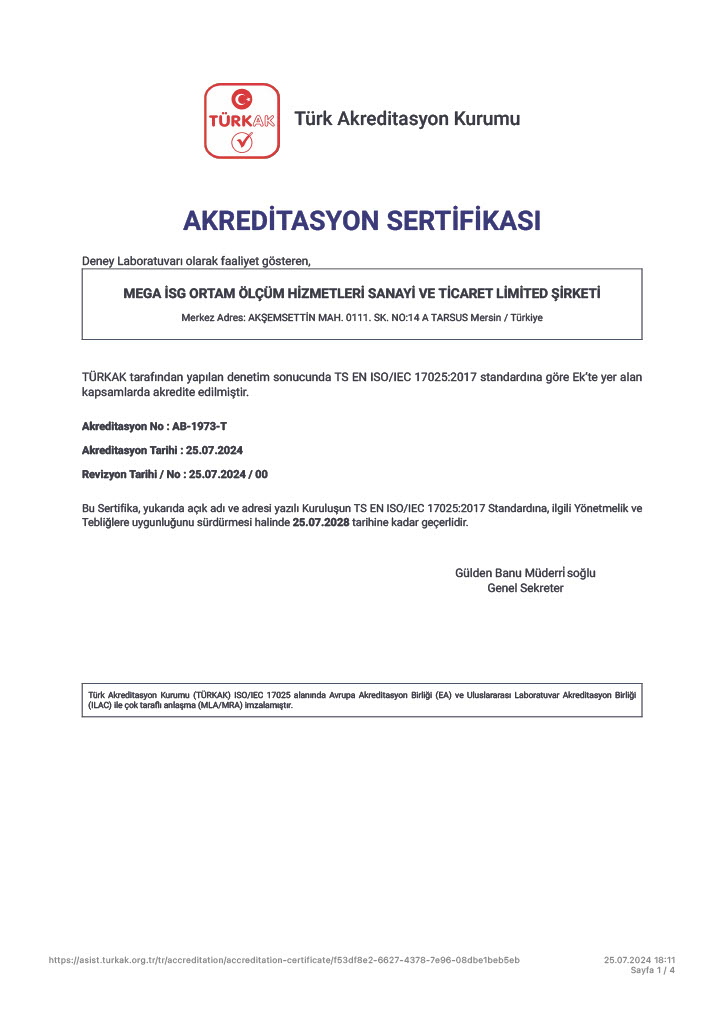 TÜRKAK

Türk Akreditasyon Kurumu

AKREDİTASYON SERTİFİKASI

Deney Laboratuvarı olarak faaliyet gösteren,

MEGA İSG ORTAM ÖLÇÜM HİZMETLERİ SANAYİ VE TİCARET LİMİTED ŞİRKETİ

Merkez Adres: AKŞEMSETTİN MAH. 0111. SK. NO:14 A TARSUS Mersin / Türkiye

TÜRKAK tarafından yapılan denetim sonucunda TS EN ISO/IEC 17025:2017 standardına göre Ek'te yer alan kapsamlarda akredite edilmiştir.

Akreditasyon No : AB-1973-T

Akreditasyon Tarihi : 25.07.2024

Revizyon Tarihi / No : 25.07.2024 / 00

Bu Sertifika, yukarıda açık adı ve adresi yazılı Kuruluşun TS EN ISO/IEC 17025:2017 Standardına, ilgili Yönetmelik ve Tebliğlere uygunluğunu sürdürmesi halinde 25.07.2028 tarihine kadar geçerlidir.

Gülden Banu Müderrİsoğlu
Genel Sekreter

Türk Akreditasyon Kurumu (TÜRKAK) ISO/IEC 17025 alanında Avrupa Akreditasyon Birliği (EA) ve Uluslararası Laboratuvar Akreditasyon Birliği (ILAC) ile çok taraflı anlaşma (MLA/MRA) imzalamıştır.

https://asist.turkak.org.tr/tr/accreditation/accreditation-certificate/f53df8e2-6627-4378-7e96-08dbe1beb5eb

25.07.2024 18:11
Sayfa 1 / 4